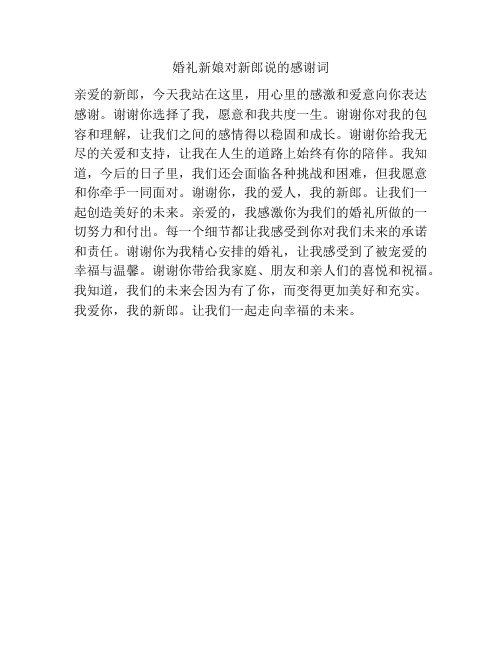 婚礼新娘对新郎说的感谢词

亲爱的新郎，今天我站在这里，用心里的感激和爱意向你表达感谢。谢谢你选择了我，愿意和我共度一生。谢谢你对我的包容和理解，让我们之间的感情得以稳固和成长。谢谢你给我无尽的关爱和支持，让我在人生的道路上始终有你的陪伴。我知道，今后的日子里，我们还会面临各种挑战和困难，但我愿意和你牵手一同面对。谢谢你，我的爱人，我的新郎。让我们一起创造美好的未来。亲爱的，我感激你为我们的婚礼所做的一切努力和付出。每一个细节都让我感受到你对我们未来的承诺和责任。谢谢你为我精心安排的婚礼，让我感受到了被宠爱的幸福与温馨。谢谢你带给我家庭、朋友和亲人们的喜悦和祝福。我知道，我们的未来会因为有了你，而变得更加美好和充实。我爱你，我的新郎。让我们一起走向幸福的未来。